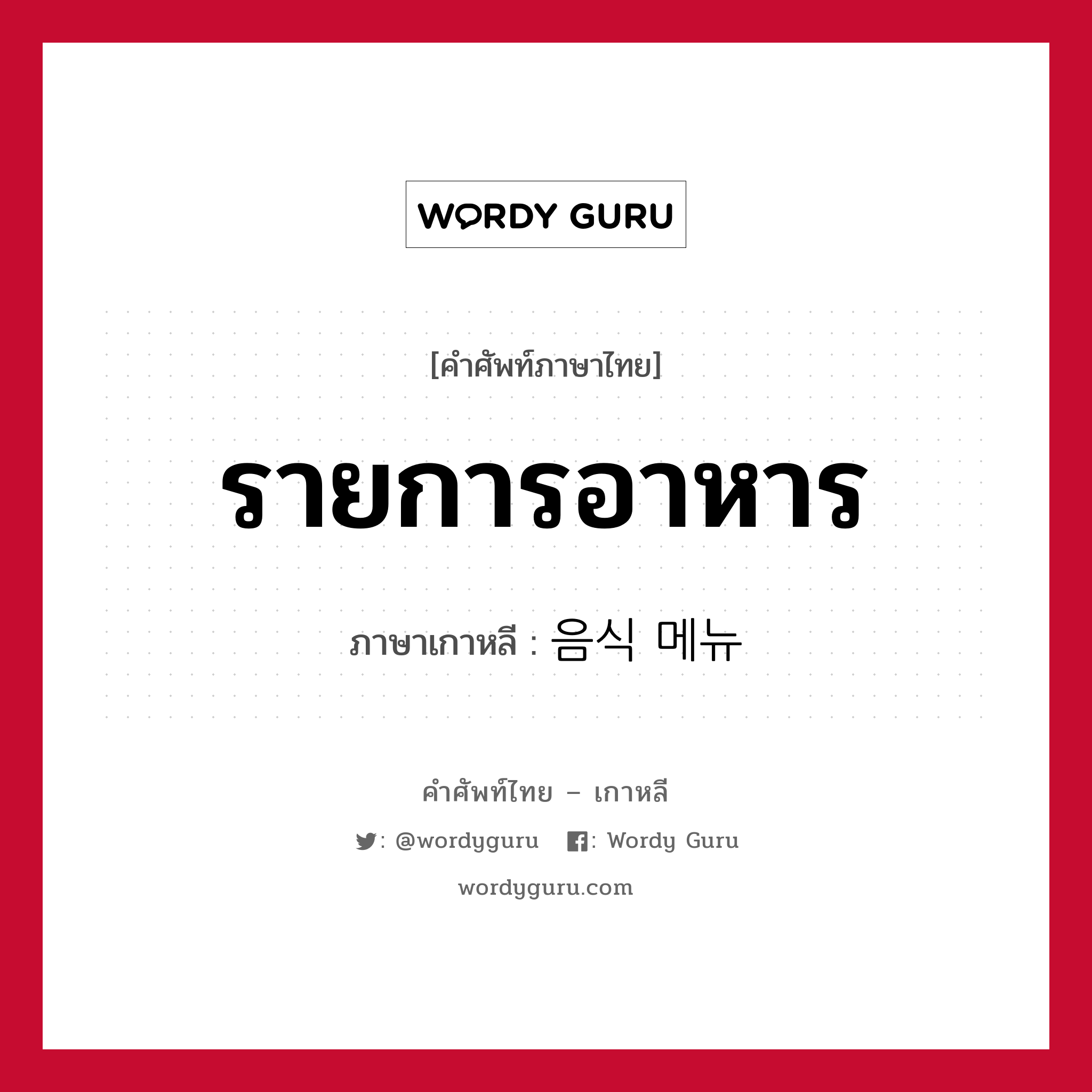 WORDY GURU

[คำศัพท์ภาษาไทย]

รายการอาหาร

ภาษาเกาหลี : 음식 메뉴

คำศัพท์ไทย – เกาหลี

: @wordyguru : Wordy Guru

wordyguru.com